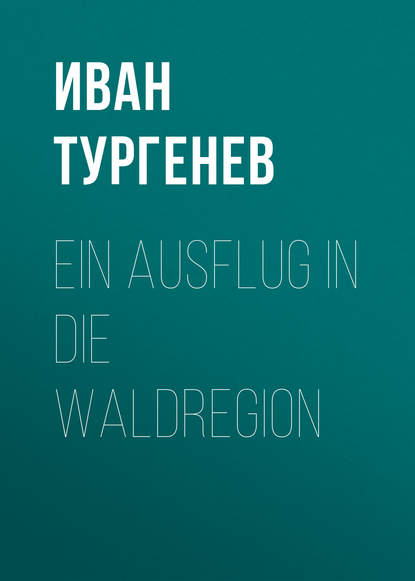 ИВАН ТУРГЕНЕВ

EIN AUSFLUG IN DIE WALDREGION